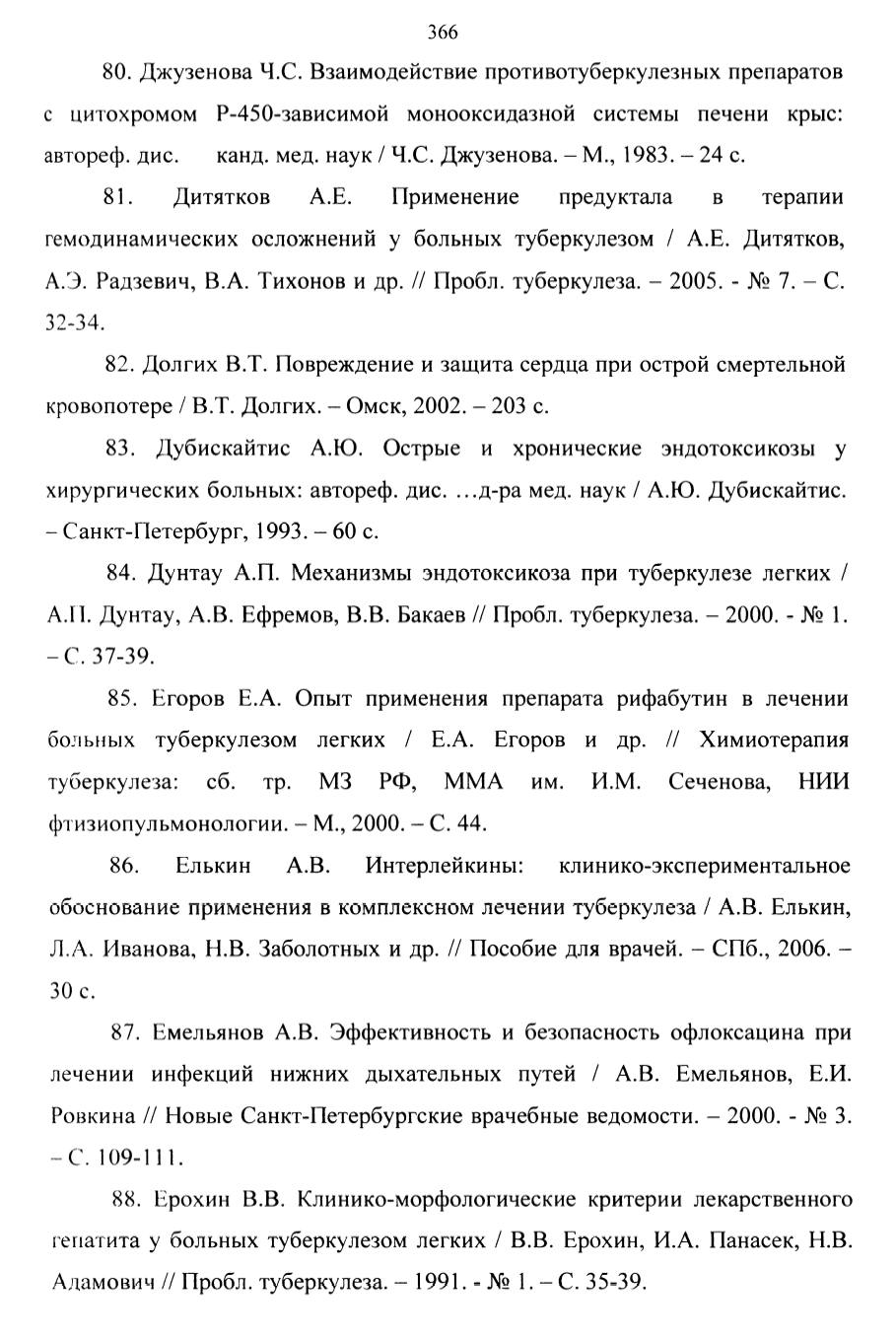 366

80. Джузенова Ч.С. Взаимодействие противотуберкулезных препаратов с цитохромом Р-450-зависимой монооксидазной системы печени крыс: автореф. дис. канд. мед. наук / Ч.С. Джузенова. – М., 1983. – 24 с.

81. Дитятков А.Е. Применение предуктала в терапии гемодинамических осложнений у больных туберкулезом / А.Е. Дитятков, А.Э. Радзевич, В.А. Тихонов и др. // Пробл. туберкулеза. – 2005. - № 7. – С. 32-34.

82. Долгих В.Т. Повреждение и защита сердца при острой смертельной кровопотере / В.Т. Долгих. – Омск, 2002. – 203 с.

83. Дубискайтис А.Ю. Острые и хронические эндотоксикозы у хирургических больных: автореф. дис. ...д-ра мед. наук / А.Ю. Дубискайтис. – Санкт-Петербург, 1993. – 60 с.

84. Дунтау А.П. Механизмы эндотоксикоза при туберкулезе легких / А.П. Дунтау, А.В. Ефремов, В.В. Бакаев // Пробл. туберкулеза. – 2000. - № 1. – С. 37-39.

85. Егоров Е.А. Опыт применения препарата рифабутин в лечении больных туберкулезом легких / Е.А. Егоров и др. // Химиотерапия туберкулеза: сб. тр. МЗ РФ, ММА им. И.М. Сеченова, НИИ фтизиопульмонологии. – М., 2000. – С. 44.

86. Елькин А.В. Интерлейкины: клинико-экспериментальное обоснование применения в комплексном лечении туберкулеза / А.В. Елькин, Л.А. Иванова, Н.В. Заболотных и др. // Пособие для врачей. – СПб., 2006. – 30 с.

87. Емельянов А.В. Эффективность и безопасность офлоксацина при лечении инфекций нижних дыхательных путей / А.В. Емельянов, Е.И. Ровкина // Новые Санкт-Петербургские врачебные ведомости. – 2000. - № 3. – С. 109-111.

88. Ерохин В.В. Клинико-морфологические критерии лекарственного гепатита у больных туберкулезом легких / В.В. Ерохин, И.А. Панасек, Н.В. Адамович // Пробл. туберкулеза. – 1991. - № 1. – С. 35-39.